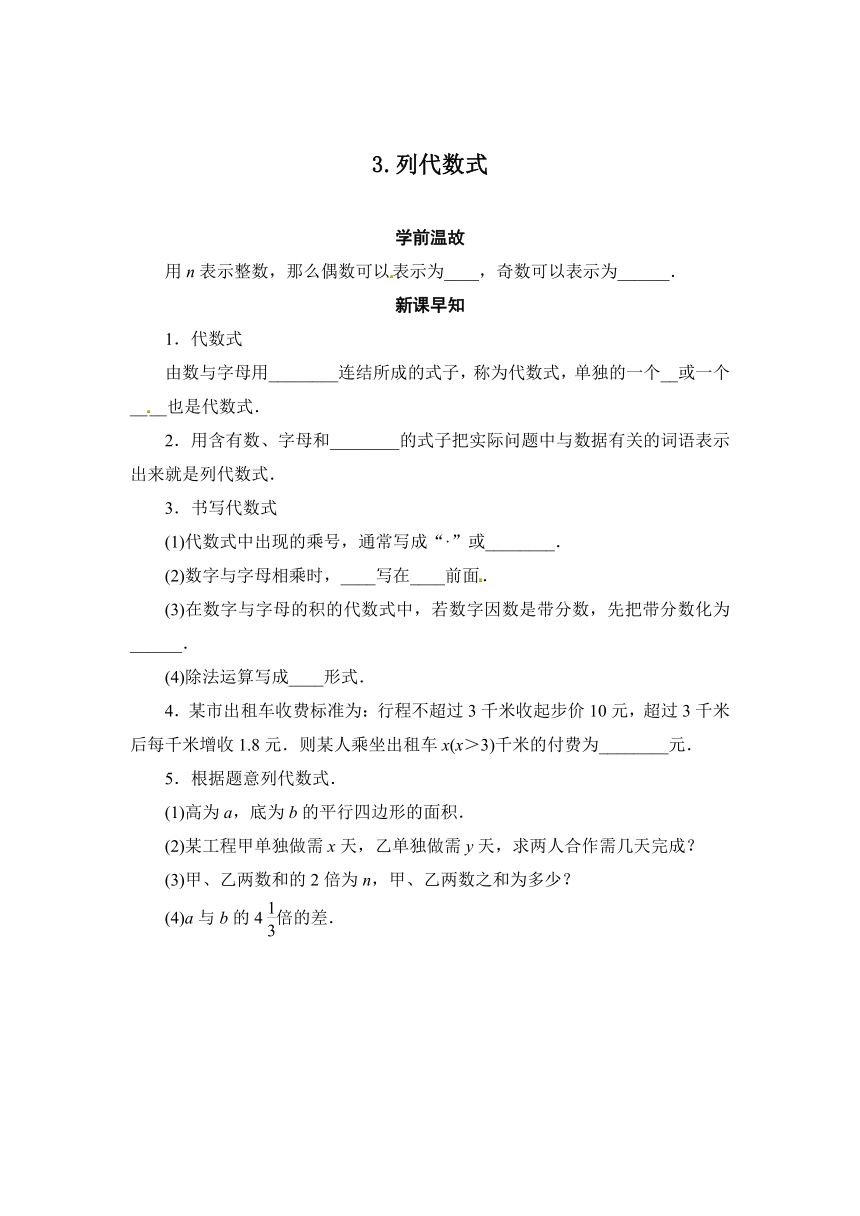 3.列代数式

学前温故

用 $n$ 表示整数，那么偶数可以表示为____，奇数可以表示为______.

新课早知

1．代数式

由数与字母用________连结所成的式子，称为代数式，单独的一个__或一个____也是代数式.

2．用含有数、字母和________的式子把实际问题中与数据有关的词语表示出来就是列代数式.

3．书写代数式

(1)代数式中出现的乘号，通常写成“·”或________.

(2)数字与字母相乘时，____写在____前面.

(3)在数字与字母的积的代数式中，若数字因数是带分数，先把带分数化为______.

(4)除法运算写成____形式.

4．某市出租车收费标准为：行程不超过 3 千米收起步价 10 元，超过 3 千米后每千米增收 1.8 元．则某人乘坐出租车 $x(x>3)$千米的付费为________元.

5．根据题意列代数式.

(1)高为 $a$，底为 $b$ 的平行四边形的面积.

(2)某工程甲单独做需 $x$ 天，乙单独做需 $y$ 天，求两人合作需几天完成？

(3)甲、乙两数和的 2 倍为 $n$，甲、乙两数之和为多少？

(4)$a$ 与 $b$ 的 $4\frac{1}{3}$倍的差.